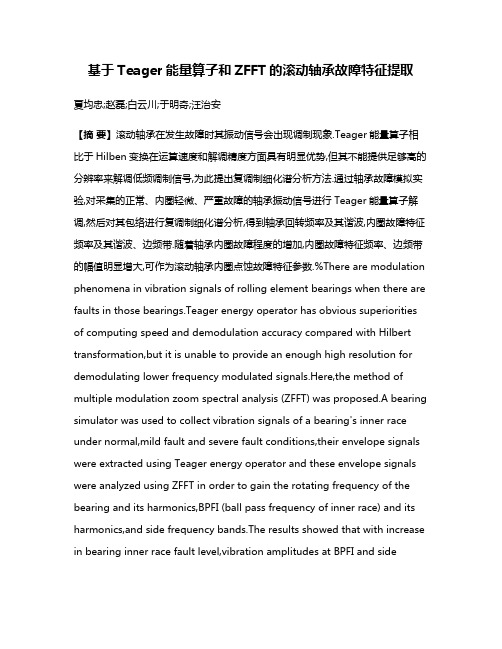 基于 Teager 能量算子和 ZFFT 的滚动轴承故障特征提取

夏均忠;赵磊;白云川;于明奇;汪治安

【摘 要】滚动轴承在发生故障时其振动信号会出现调制现象.Teager 能量算子相比于 Hilben 变换在运算速度和解调精度方面具有明显优势,但其不能提供足够高的分辨率来解调低频调制信号,为此提出复调制细化谱分析方法.通过轴承故障模拟实验,对采集的正常、内圈轻微、严重故障的轴承振动信号进行 Teager 能量算子解调,然后对其包络进行复调制细化谱分析,得到轴承回转频率及其谐波,内圈故障特征频率及其谐波、边频带.随着轴承内圈故障程度的增加,内圈故障特征频率、边频带的幅值明显增大,可作为滚动轴承内圈点蚀故障特征参数.%There are modulation phenomena in vibration signals of rolling element bearings when there are faults in those bearings.Teager energy operator has obvious superiorities of computing speed and demodulation accuracy compared with Hilbert transformation,but it is unable to provide an enough high resolution for demodulating lower frequency modulated signals.Here,the method of multiple modulation zoom spectral analysis (ZFFT) was proposed.A bearing simulator was used to collect vibration signals of a bearing's inner race under normal,mild fault and severe fault conditions,their envelope signals were extracted using Teager energy operator and these envelope signals were analyzed using ZFFT in order to gain the rotating frequency of the bearing and its harmonics,BPFI (ball pass frequency of inner race) and its harmonics,and side frequency bands.The results showed that with increase in bearing inner race fault level,vibration amplitudes at BPFI and side